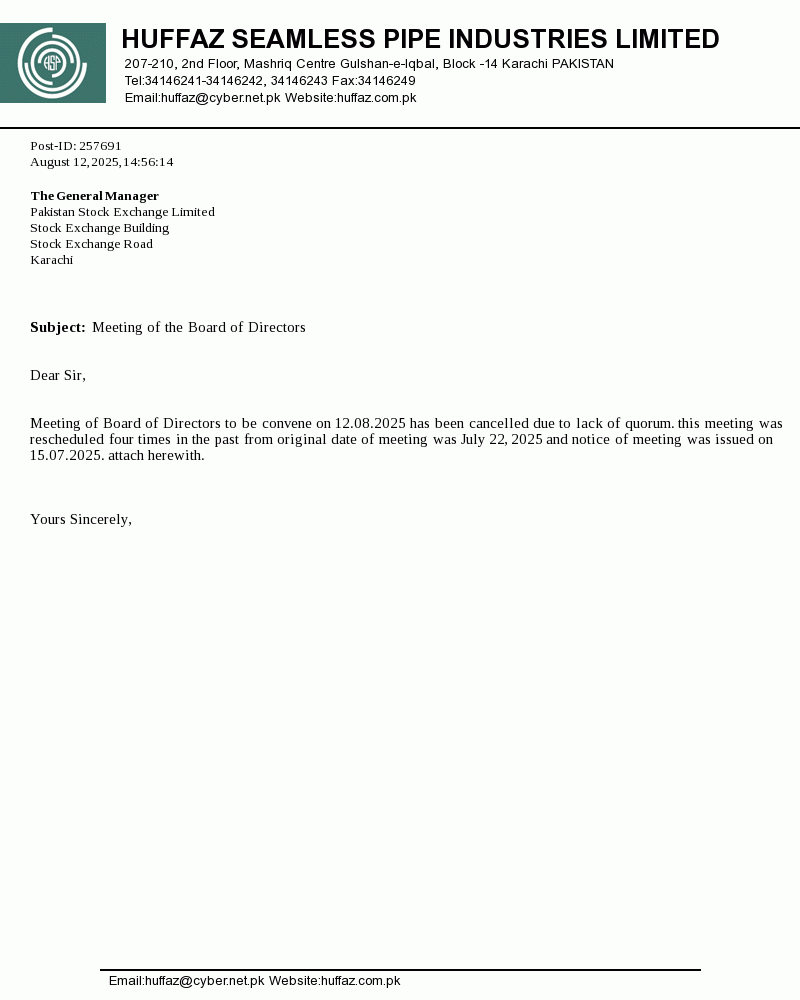 HSP

HUFFAZ SEAMLESS PIPE INDUSTRIES LIMITED
207-210, 2nd Floor, Mashriq Centre Gulshan-e-Iqbal, Block -14 Karachi PAKISTAN
Tel:34146241-34146242, 34146243 Fax:34146249
Email:huffaz@cyber.net.pk Website:huffaz.com.pk

Post-ID: 257691
August 12, 2025, 14:56:14

The General Manager
Pakistan Stock Exchange Limited
Stock Exchange Building
Stock Exchange Road
Karachi

Subject: Meeting of the Board of Directors

Dear Sir,

Meeting of Board of Directors to be convene on 12.08.2025 has been cancelled due to lack of quorum. this meeting was rescheduled four times in the past from original date of meeting was July 22, 2025 and notice of meeting was issued on 15.07.2025. attach herewith.

Yours Sincerely,

Email:huffaz@cyber.net.pk Website:huffaz.com.pk